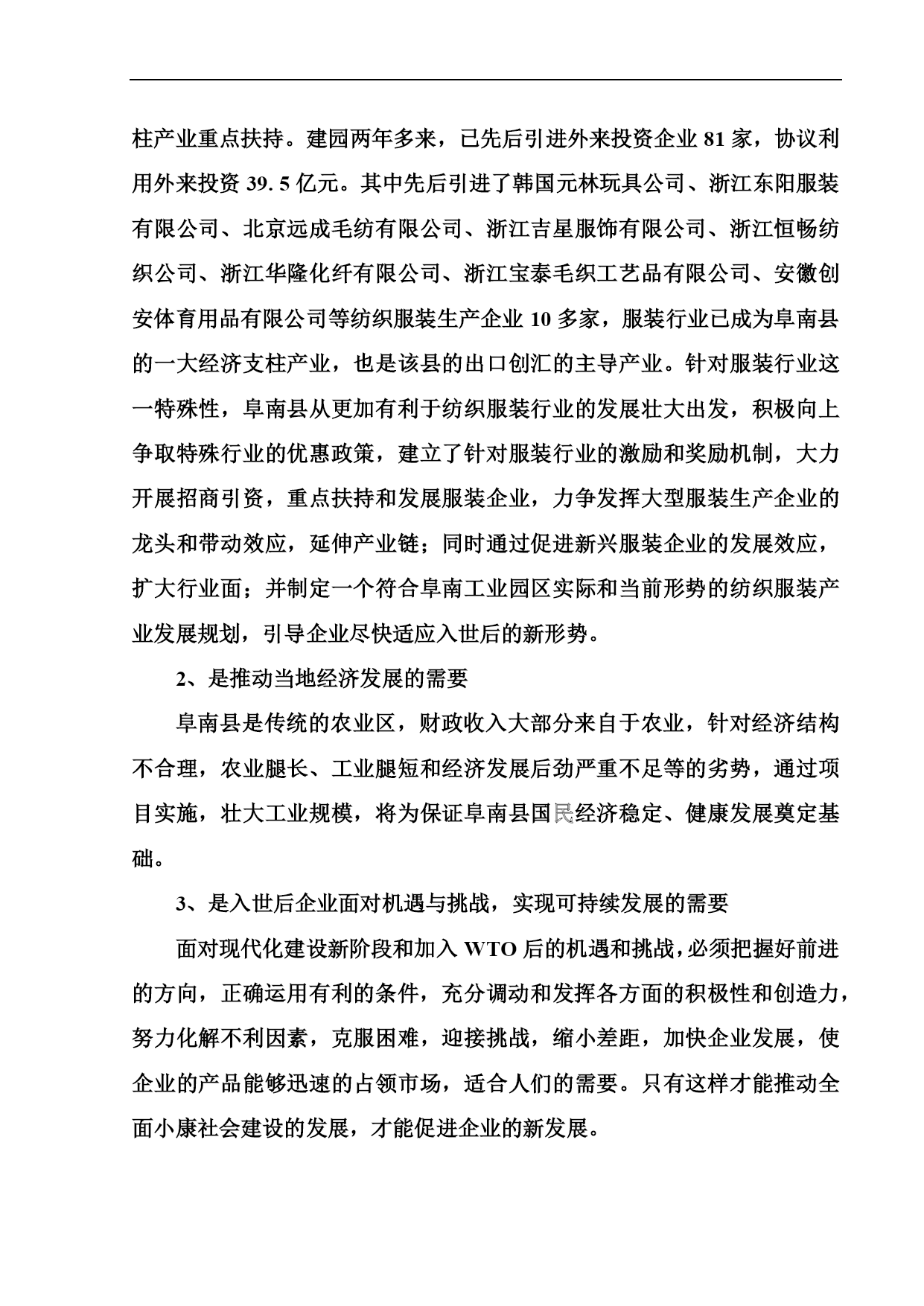 柱产业重点扶持。建园两年多来，已先后引进外来投资企业 81 家，协议利用外来投资 39. 5 亿元。其中先后引进了韩国元林玩具公司、浙江东阳服装有限公司、北京远成毛纺有限公司、浙江吉星服饰有限公司、浙江恒畅纺织公司、浙江华隆化纤有限公司、浙江宝泰毛织工艺品有限公司、安徽创安体育用品有限公司等纺织服装生产企业 10 多家，服装行业已成为阜南县的一大经济支柱产业，也是该县的出口创汇的主导产业。针对服装行业这一特殊性，阜南县从更加有利于纺织服装行业的发展壮大出发，积极向上争取特殊行业的优惠政策，建立了针对服装行业的激励和奖励机制，大力开展招商引资，重点扶持和发展服装企业，力争发挥大型服装生产企业的龙头和带动效应，延伸产业链；同时通过促进新兴服装企业的发展效应，扩大行业面；并制定一个符合阜南工业园区实际和当前形势的纺织服装产业发展规划，引导企业尽快适应入世后的新形势。

2、是推动当地经济发展的需要

阜南县是传统的农业区，财政收入大部分来自于农业，针对经济结构不合理，农业腿长、工业腿短和经济发展后劲严重不足等的劣势，通过项目实施，壮大工业规模，将为保证阜南县国民经济稳定、健康发展奠定基础。

3、是入世后企业面对机遇与挑战，实现可持续发展的需要

面对现代化建设新阶段和加入 WTO 后的机遇和挑战，必须把握好前进的方向，正确运用有利的条件，充分调动和发挥各方面的积极性和创造力，努力化解不利因素，克服困难，迎接挑战，缩小差距，加快企业发展，使企业的产品能够迅速的占领市场，适合人们的需要。只有这样才能推动全面小康社会建设的发展，才能促进企业的新发展。